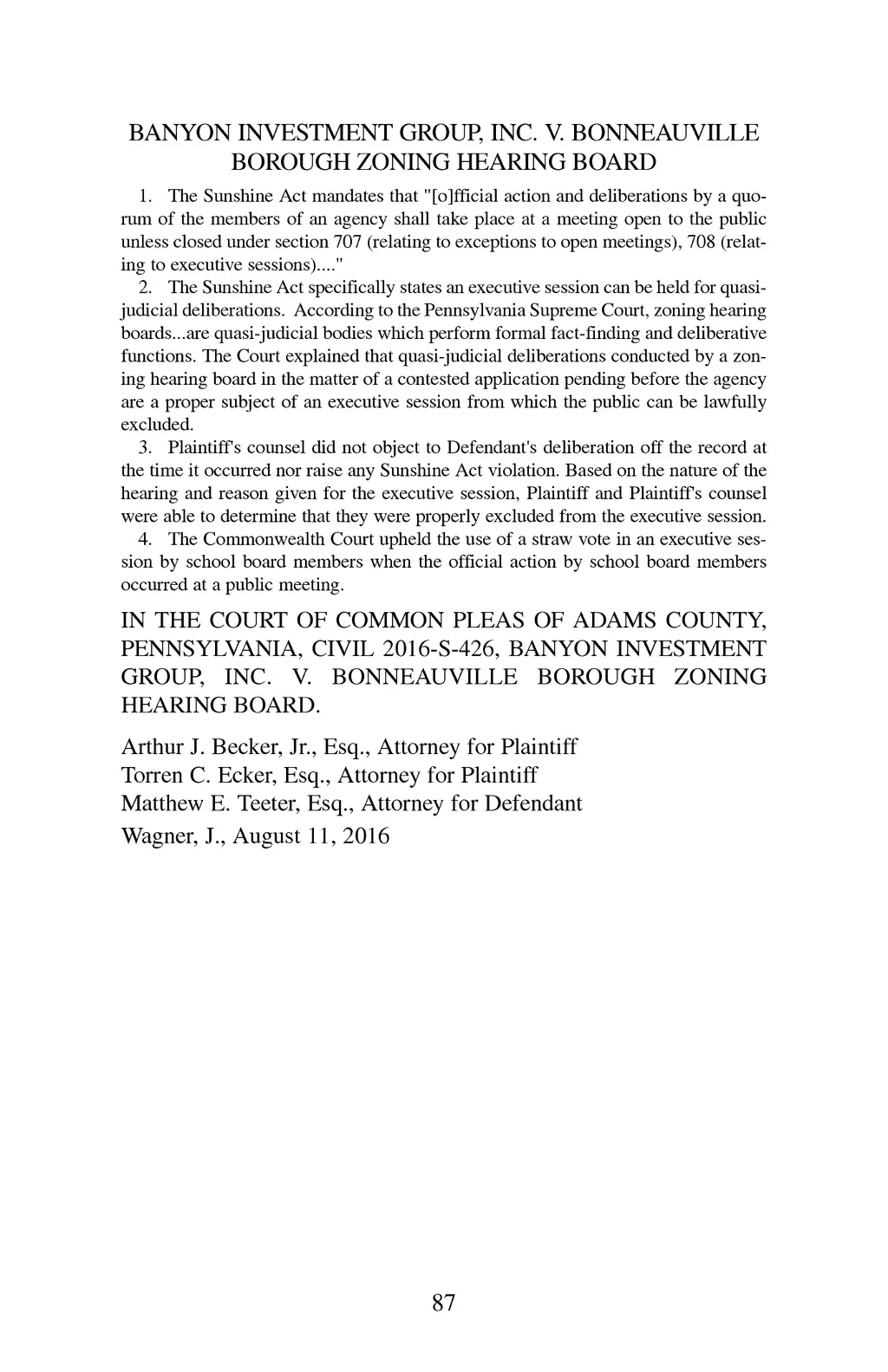 BANYON INVESTMENT GROUP, INC. V. BONNEAUVILLE BOROUGH ZONING HEARING BOARD

1. The Sunshine Act mandates that "[o]fficial action and deliberations by a quorum of the members of an agency shall take place at a meeting open to the public unless closed under section 707 (relating to exceptions to open meetings), 708 (relating to executive sessions)...."

2. The Sunshine Act specifically states an executive session can be held for quasi-judicial deliberations. According to the Pennsylvania Supreme Court, zoning hearing boards...are quasi-judicial bodies which perform formal fact-finding and deliberative functions. The Court explained that quasi-judicial deliberations conducted by a zoning hearing board in the matter of a contested application pending before the agency are a proper subject of an executive session from which the public can be lawfully excluded.

3. Plaintiff's counsel did not object to Defendant's deliberation off the record at the time it occurred nor raise any Sunshine Act violation. Based on the nature of the hearing and reason given for the executive session, Plaintiff and Plaintiff's counsel were able to determine that they were properly excluded from the executive session.

4. The Commonwealth Court upheld the use of a straw vote in an executive session by school board members when the official action by school board members occurred at a public meeting.

IN THE COURT OF COMMON PLEAS OF ADAMS COUNTY, PENNSYLVANIA, CIVIL 2016-S-426, BANYON INVESTMENT GROUP, INC. V. BONNEAUVILLE BOROUGH ZONING HEARING BOARD.

Arthur J. Becker, Jr., Esq., Attorney for Plaintiff
Torren C. Ecker, Esq., Attorney for Plaintiff
Matthew E. Teeter, Esq., Attorney for Defendant
Wagner, J., August 11, 2016

87